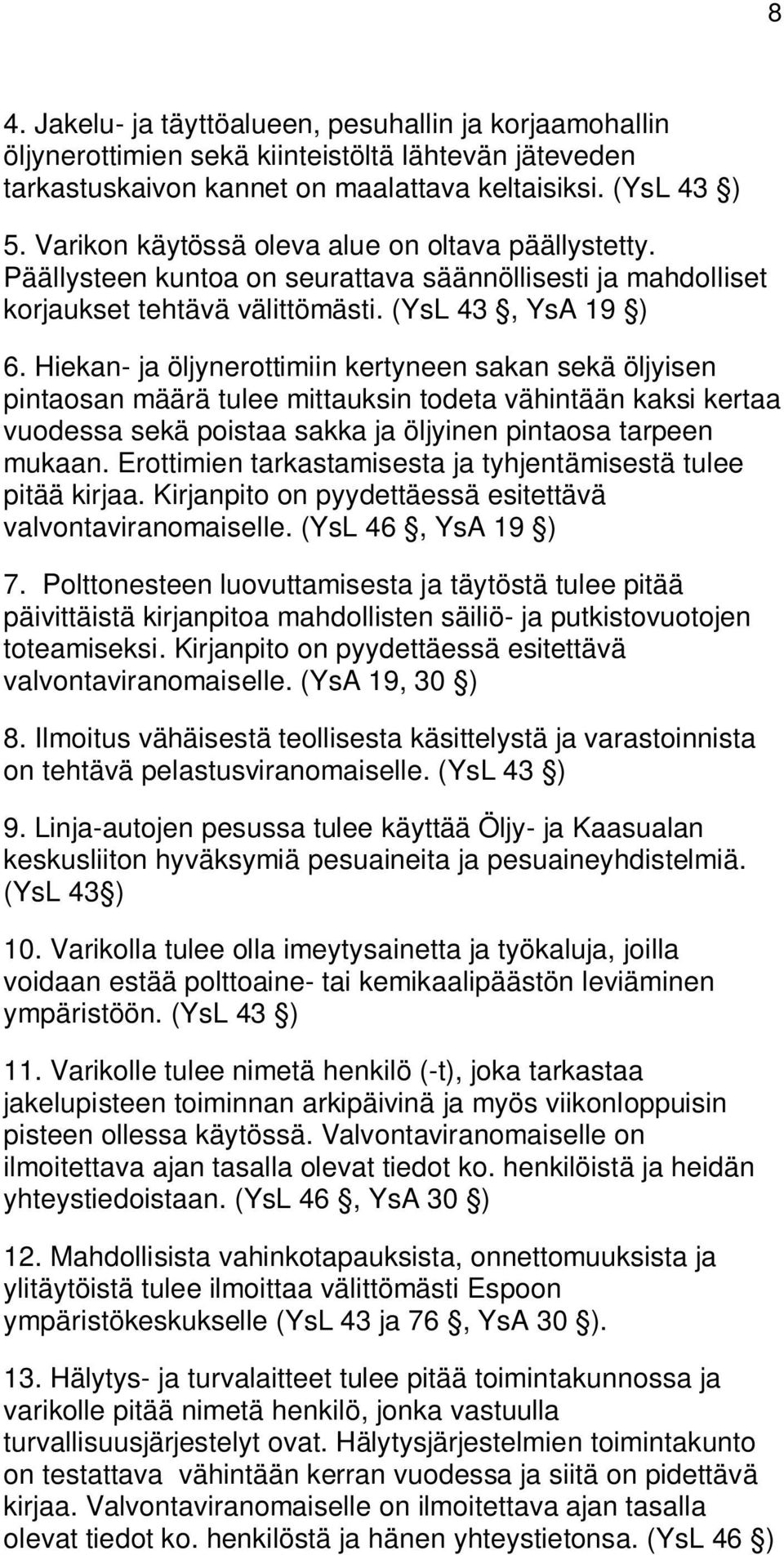 8

4. Jakelu- ja täyttöalueen, pesuhallin ja korjaamohallin öljynerottimien sekä kiinteistöltä lähtevän jäteveden tarkastuskaivon kannet on maalattava keltaisiksi. (YsL 43 )

5. Varikon käytössä oleva alue on oltava päällystetty. Päällysteen kuntoa on seurattava säännöllisesti ja mahdolliset korjaukset tehtävä välittömästi. (YsL 43 , YsA 19 )

6. Hiekan- ja öljynerottimiin kertyneen sakan sekä öljyisen pintaosan määrä tulee mittauksin todeta vähintään kaksi kertaa vuodessa sekä poistaa sakka ja öljyinen pintaosa tarpeen mukaan. Erottimien tarkastamisesta ja tyhjentämisestä tulee pitää kirjaa. Kirjanpito on pyydettäessä esitettävä valvontaviranomaiselle. (YsL 46 , YsA 19 )

7. Polttonesteen luovuttamisesta ja täytöstä tulee pitää päivittäistä kirjanpitoa mahdollisten säiliö- ja putkistovuotojen toteamiseksi. Kirjanpito on pyydettäessä esitettävä valvontaviranomaiselle. (YsA 19, 30 )

8. Ilmoitus vähäisestä teollisesta käsittelystä ja varastoinnista on tehtävä pelastusviranomaiselle. (YsL 43 )

9. Linja-autojen pesussa tulee käyttää Öljy- ja Kaasualan keskusliiton hyväksymiä pesuaineita ja pesuaineyhdistelmiä. (YsL 43 )

10. Varikolla tulee olla imeytysainetta ja työkaluja, joilla voidaan estää polttoaine- tai kemikaalipäästön leviäminen ympäristöön. (YsL 43 )

11. Varikolle tulee nimetä henkilö (-t), joka tarkastaa jakelupisteen toiminnan arkipäivinä ja myös viikonloppuisin pisteen ollessa käytössä. Valvontaviranomaiselle on ilmoitettava ajan tasalla olevat tiedot ko. henkilöistä ja heidän yhteystiedoistaan. (YsL 46 , YsA 30 )

12. Mahdollisista vahinkotapauksista, onnettomuuksista ja ylitäytöistä tulee ilmoittaa välittömästi Espoon ympäristökeskukselle (YsL 43 ja 76 , YsA 30 ).

13. Hälytys- ja turvalaitteet tulee pitää toimintakunnossa ja varikolle pitää nimetä henkilö, jonka vastuulla turvallisuusjärjestelyt ovat. Hälytysjärjestelmien toimintakunto on testattava vähintään kerran vuodessa ja siitä on pidettävä kirjaa. Valvontaviranomaiselle on ilmoitettava ajan tasalla olevat tiedot ko. henkilöstä ja hänen yhteystietonsa. (YsL 46 )